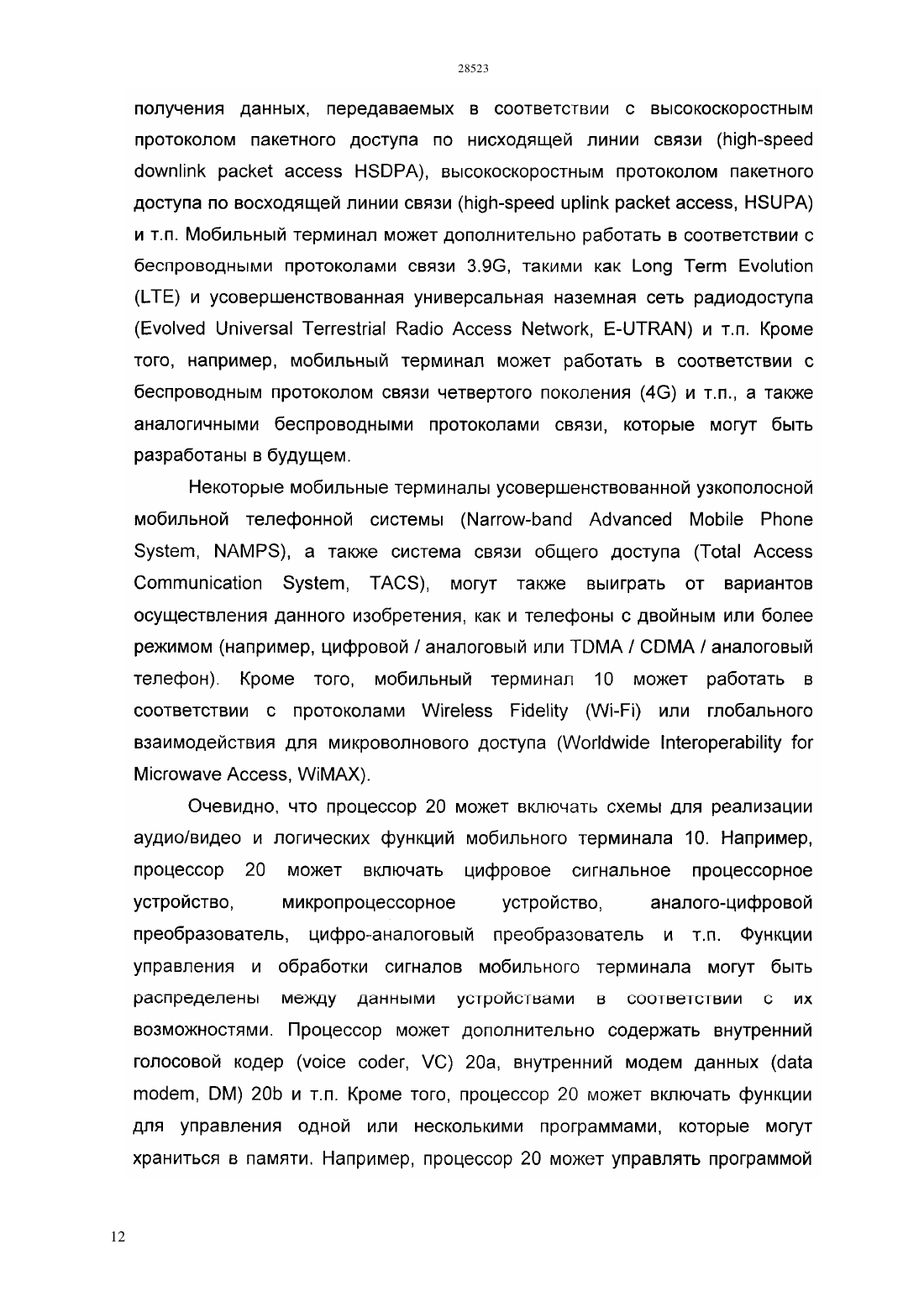 28523

получения данных, передаваемых в соответствии с высокоскоростным протоколом пакетного доступа по нисходящей линии связи (high-speed downlink packet access HSDPA), высокоскоростным протоколом пакетного доступа по восходящей линии связи (high-speed uplink packet access, HSUPA) и т.п. Мобильный терминал может дополнительно работать в соответствии с беспроводными протоколами связи 3.9G, такими как Long Term Evolution (LTE) и усовершенствованная универсальная наземная сеть радиодоступа (Evolved Universal Terrestrial Radio Access Network, E-UTRAN) и т.п. Кроме того, например, мобильный терминал может работать в соответствии с беспроводным протоколом связи четвертого поколения (4G) и т.п., а также аналогичными беспроводными протоколами связи, которые могут быть разработаны в будущем.

Некоторые мобильные терминалы усовершенствованной узкополосной мобильной телефонной системы (Narrow-band Advanced Mobile Phone System, NAMPS), а также система связи общего доступа (Total Access Communication System, TACS), могут также выиграть от вариантов осуществления данного изобретения, как и телефоны с двойным или более режимом (например, цифровой / аналоговый или TDMA / CDMA / аналоговый телефон). Кроме того, мобильный терминал 10 может работать в соответствии с протоколами Wireless Fidelity (Wi-Fi) или глобального взаимодействия для микроволнового доступа (Worldwide Interoperability for Microwave Access, WiMAX).

Очевидно, что процессор 20 может включать схемы для реализации аудио/видео и логических функций мобильного терминала 10. Например, процессор 20 может включать цифровое сигнальное процессорное устройство, микропроцессорное устройство, аналого-цифровой преобразователь, цифро-аналоговый преобразователь и т.п. Функции управления и обработки сигналов мобильного терминала могут быть распределены между данными устройствами в соответствии с их возможностями. Процессор может дополнительно содержать внутренний голосовой кодер (voice coder, VC) 20a, внутренний модем данных (data modem, DM) 20b и т.п. Кроме того, процессор 20 может включать функции для управления одной или несколькими программами, которые могут храниться в памяти. Например, процессор 20 может управлять программой

12